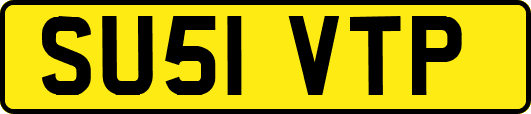 SU51 VTP